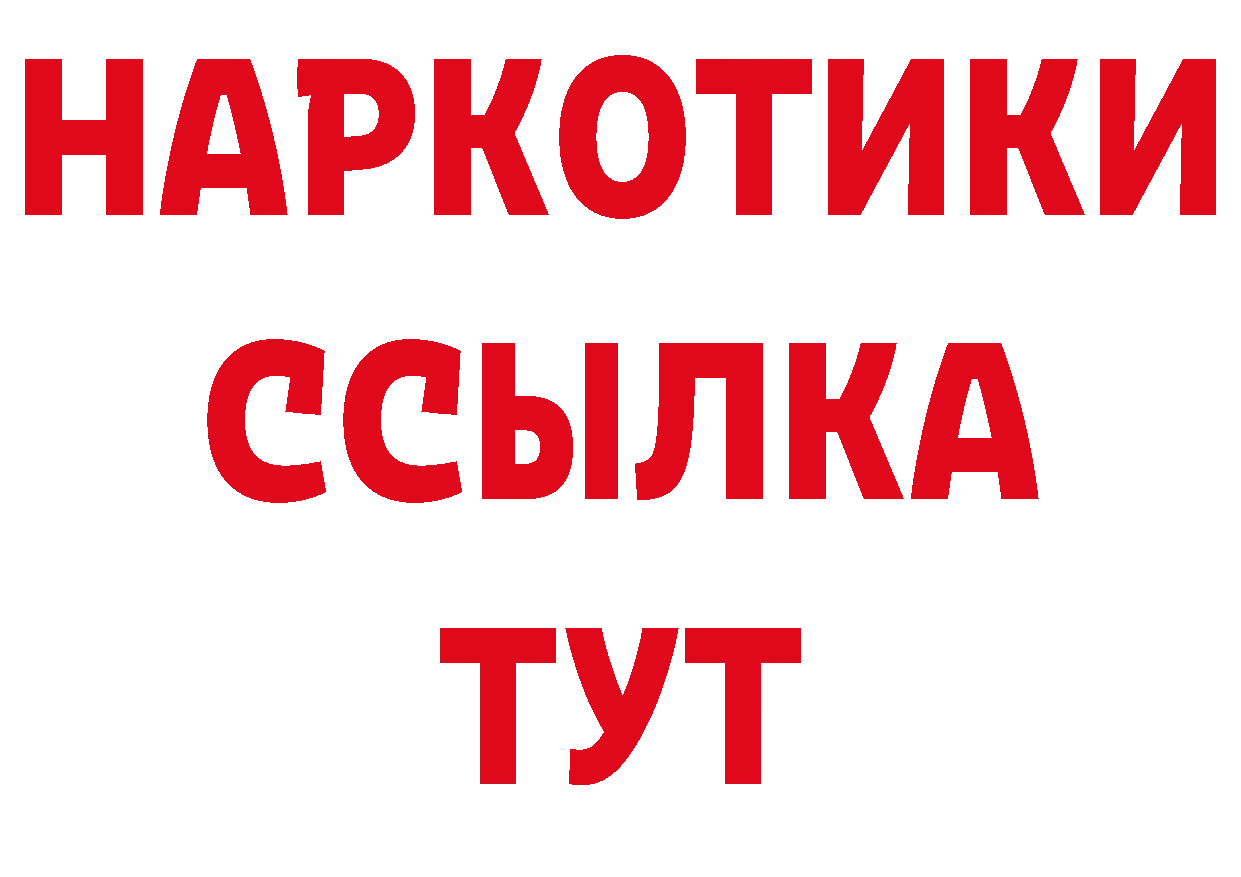 НАРКОТИКИ
ССЫЛКА
ТУТ